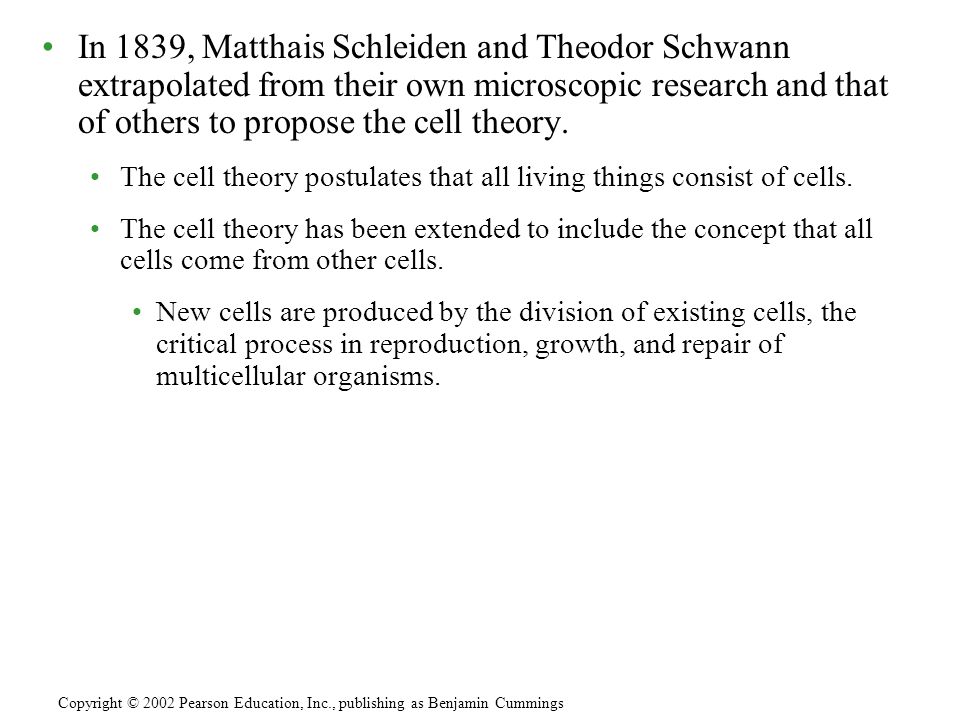 • In 1839, Matthais Schleiden and Theodor Schwann extrapolated from their own microscopic research and that of others to propose the cell theory.

• The cell theory postulates that all living things consist of cells.

• The cell theory has been extended to include the concept that all cells come from other cells.

• New cells are produced by the division of existing cells, the critical process in reproduction, growth, and repair of multicellular organisms.

Copyright © 2002 Pearson Education, Inc., publishing as Benjamin Cummings